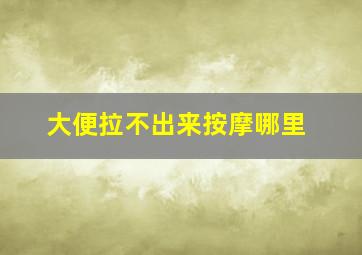 大便拉不出来按摩哪里